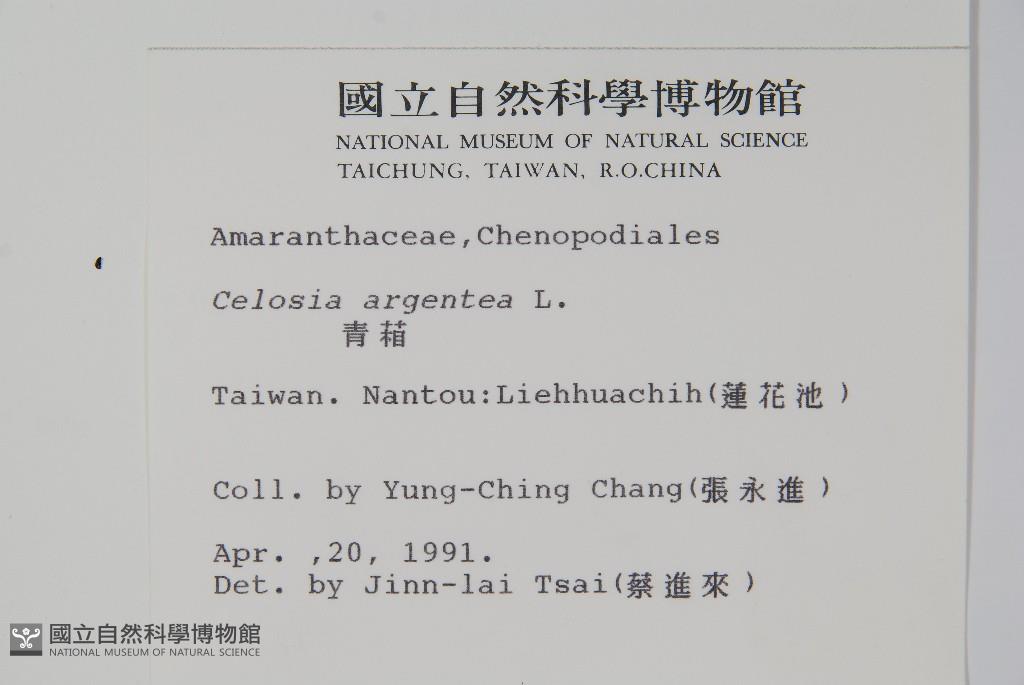 國立自然科學博物館
NATIONAL MUSEUM OF NATURAL SCIENCE
TAICHUNG, TAIWAN, R.O.CHINA

Amaranthaceae,Chenopodiales

Celosia argentea L.
青葙

Taiwan. Nantou:Liehhuachih(蓮花池)

Coll. by Yung-Ching Chang(張永進)

Apr. ,20, 1991.
Det. by Jinn-lai Tsai(蔡進來)

國立自然科學博物館
NATIONAL MUSEUM OF NATURAL SCIENCE